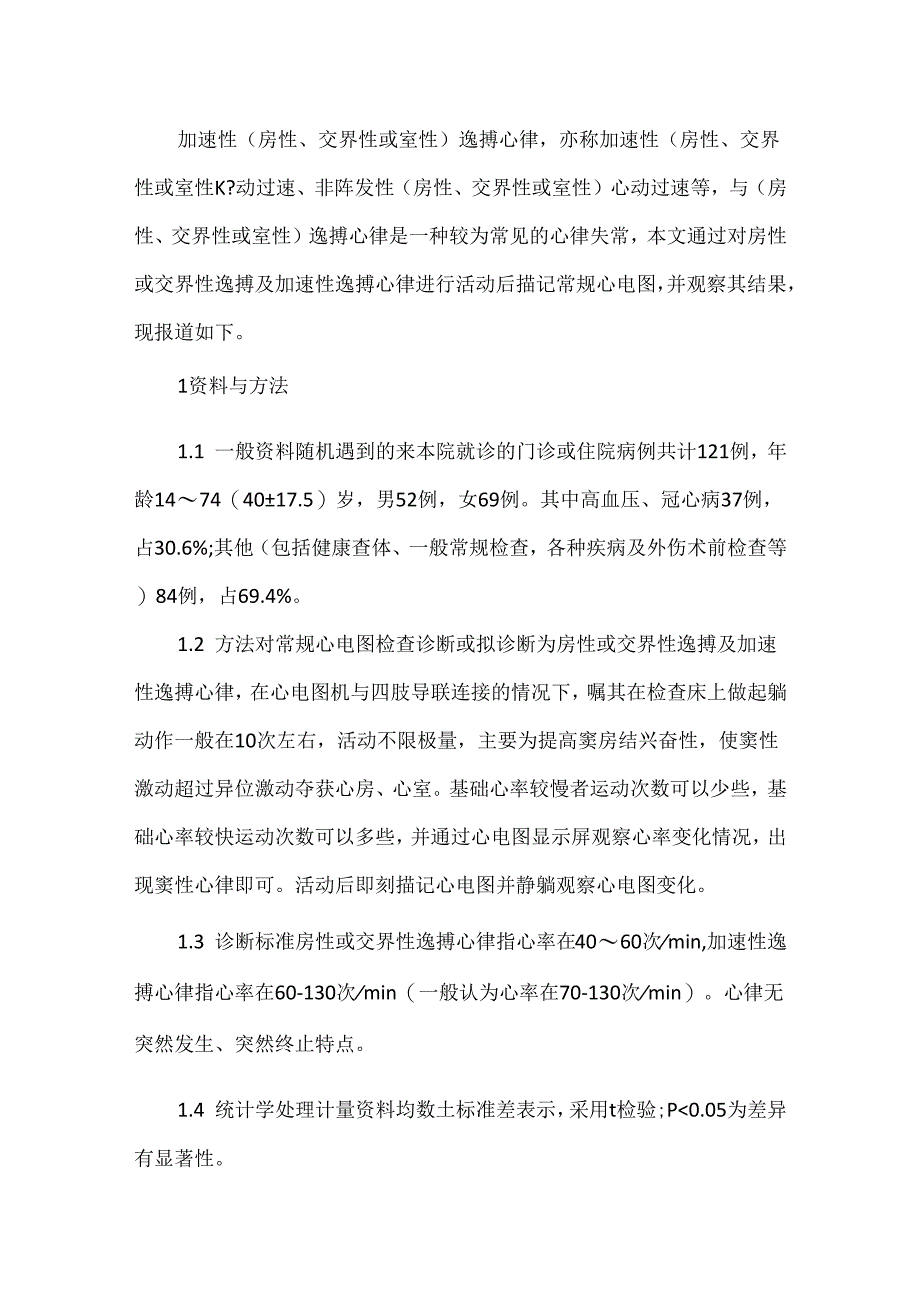 加速性（房性、交界性或室性）逸搏心律，亦称加速性（房性、交界性或室性K?动过速、非阵发性（房性、交界性或室性）心动过速等，与（房性、交界性或室性）逸搏心律是一种较为常见的心律失常，本文通过对房性或交界性逸搏及加速性逸搏心律进行活动后描记常规心电图，并观察其结果，现报道如下。

1资料与方法

1.1 一般资料随机遇到的来本院就诊的门诊或住院病例共计121例，年龄14～74（40±17.5）岁，男52例，女69例。其中高血压、冠心病37例，占30.6%;其他（包括健康查体、一般常规检查，各种疾病及外伤术前检查等）84例，占69.4%。

1.2 方法对常规心电图检查诊断或拟诊断为房性或交界性逸搏及加速性逸搏心律，在心电图机与四肢导联连接的情况下，嘱其在检查床上做起躺动作一般在10次左右，活动不限极量，主要为提高窦房结兴奋性，使窦性激动超过异位激动夺获心房、心室。基础心率较慢者运动次数可以少些，基础心率较快运动次数可以多些，并通过心电图显示屏观察心率变化情况，出现窦性心律即可。活动后即刻描记心电图并静躺观察心电图变化。

1.3 诊断标准房性或交界性逸搏心律指心率在40～60次/min,加速性逸搏心律指心率在60-130次/min（一般认为心率在70-130次/min）。心律无突然发生、突然终止特点。

1.4 统计学处理计量资料均数土标准差表示，采用t检验;P<0.05为差异有显著性。